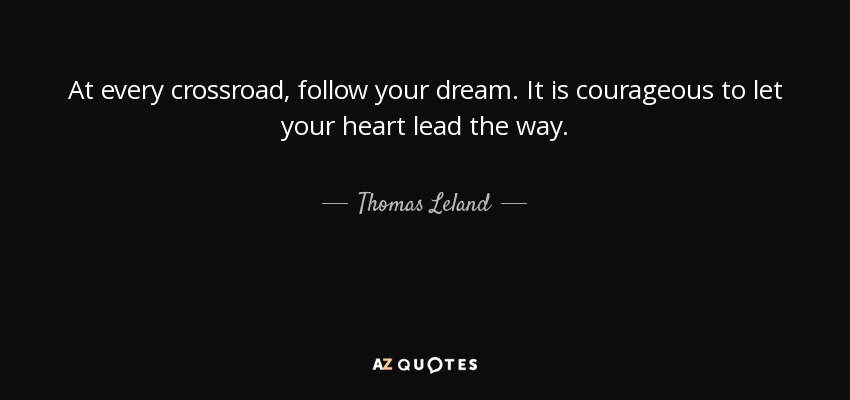 At every crossroad, follow your dream. It is courageous to let your heart lead the way.

— Thomas Leland —

AZ QUOTES